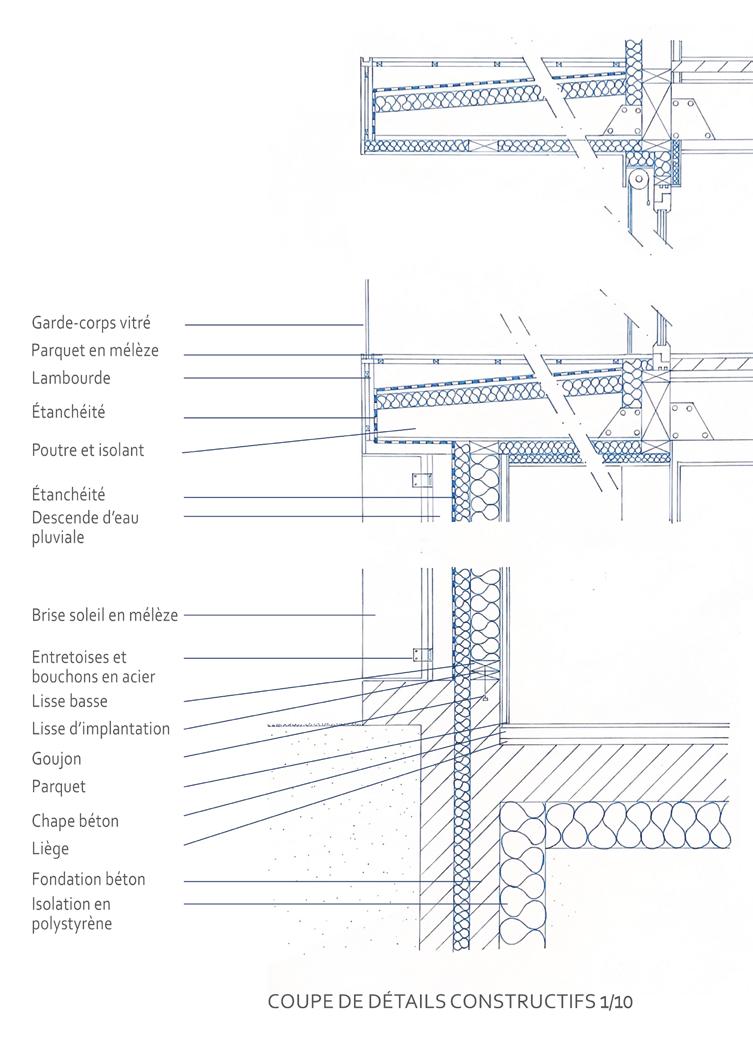 Garde-corps vitré
Parquet en mélèze
Lambourde
Étanchéité
Poutre et isolant
Étanchéité
Descende d'eau pluviale

Brise soleil en mélèze
Entretoises et bouchons en acier
Lisse basse
Lisse d'implantation
Goujon
Parquet
Chape béton
Liège
Fondation béton
Isolation en polystyrène

COUPE DE DÉTAILS CONSTRUCTIFS 1/10